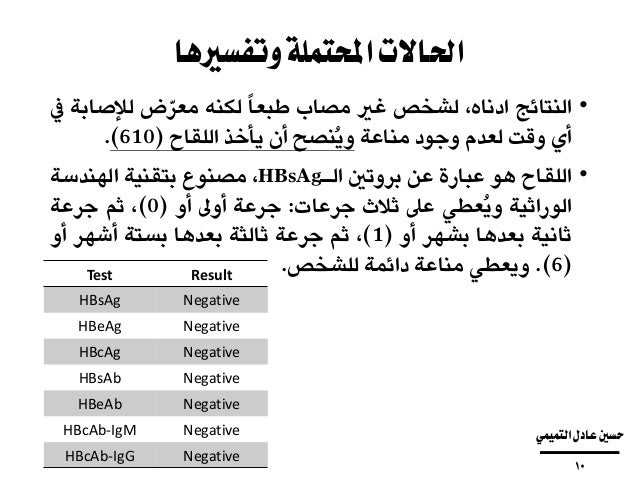 الحالات المحتملة وتفسيرها

• النتائج ادناه، لشخص غير مصاب طبعاً لكنه معرّض للإصابة في أي وقت لعدم وجود مناعة ويُنصح أن يأخذ اللقاح (610).

• اللقاح هو عبارة عن بروتين الـHBsAg، مصنوع بتقنية الهندسة الوراثية ويُعطي على ثلاث جرعات: جرعة أولى أو (0)، ثم جرعة ثانية بعدها بشهر أو (1)، ثم جرعة ثالثة بعدها بستة أشهر أو (6). ويعطي مناعة دائمة للشخص.

| Test | Result |
|---|---|
| HBsAg | Negative |
| HBeAg | Negative |
| HBcAg | Negative |
| HBsAb | Negative |
| HBeAb | Negative |
| HBcAb-IgM | Negative |
| HBcAb-IgG | Negative |

حسين عادل التميمي

١٠